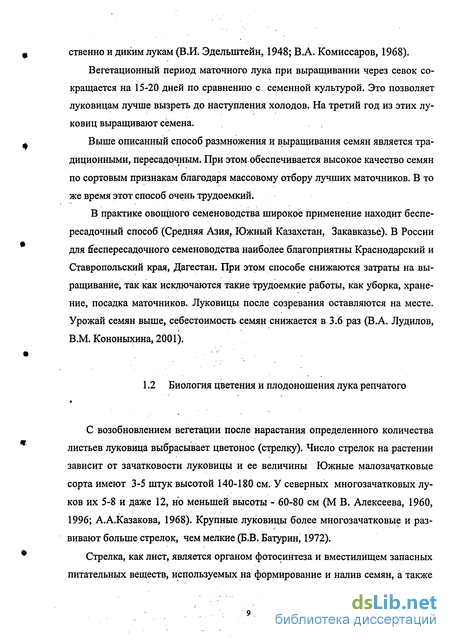 ственно и диким лукам (В.И. Эдельштейн, 1948; В.А. Комиссаров, 1968).

Вегетационный период маточного лука при выращивании через севок сокращается на 15-20 дней по сравнению с семенной культурой. Это позволяет луковицам лучше вызреть до наступления холодов. На третий год из этих луковиц выращивают семена.

Выше описанный способ размножения и выращивания семян является традиционными, пересадочным. При этом обеспечивается высокое качество семян по сортовым признакам благодаря массовому отбору лучших маточников. В то же время этот способ очень трудоемкий.

В практике овощного семеноводства широкое применение находит беспересадочный способ (Средняя Азия, Южный Казахстан, Закавказье). В России для беспересадочного семеноводства наиболее благоприятны Краснодарский и Ставропольский края, Дагестан. При этом способе снижаются затраты на выращивание, так как исключаются такие трудоемкие работы, как уборка, хранение, посадка маточников. Луковицы после созревания оставляются на месте. Урожай семян выше, себестоимость семян снижается в 3.6 раз (В.А. Лудилов, В.М. Кононыхина, 2001).

1.2 Биология цветения и плодоношения лука репчатого

С возобновлением вегетации после нарастания определенного количества листьев луковица выбрасывает цветонос (стрелку). Число стрелок на растении зависит от зачатковости луковицы и ее величины Южные малозачатковые сорта имеют 3-5 штук высотой 140-180 см. У северных многозачатковых луков их 5-8 и даже 12, но меньшей высоты - 60-80 см (М В. Алексеева, 1960, 1996; А.А.Казакова, 1968). Крупные луковицы более многозачатковые и развивают больше стрелок, чем мелкие (Б.В. Батурин, 1972).

Стрелка, как лист, является органом фотосинтеза и вместилищем запасных питательных веществ, используемых на формирование и налив семян, а также

9

dsLib.net
библиотека диссертаций